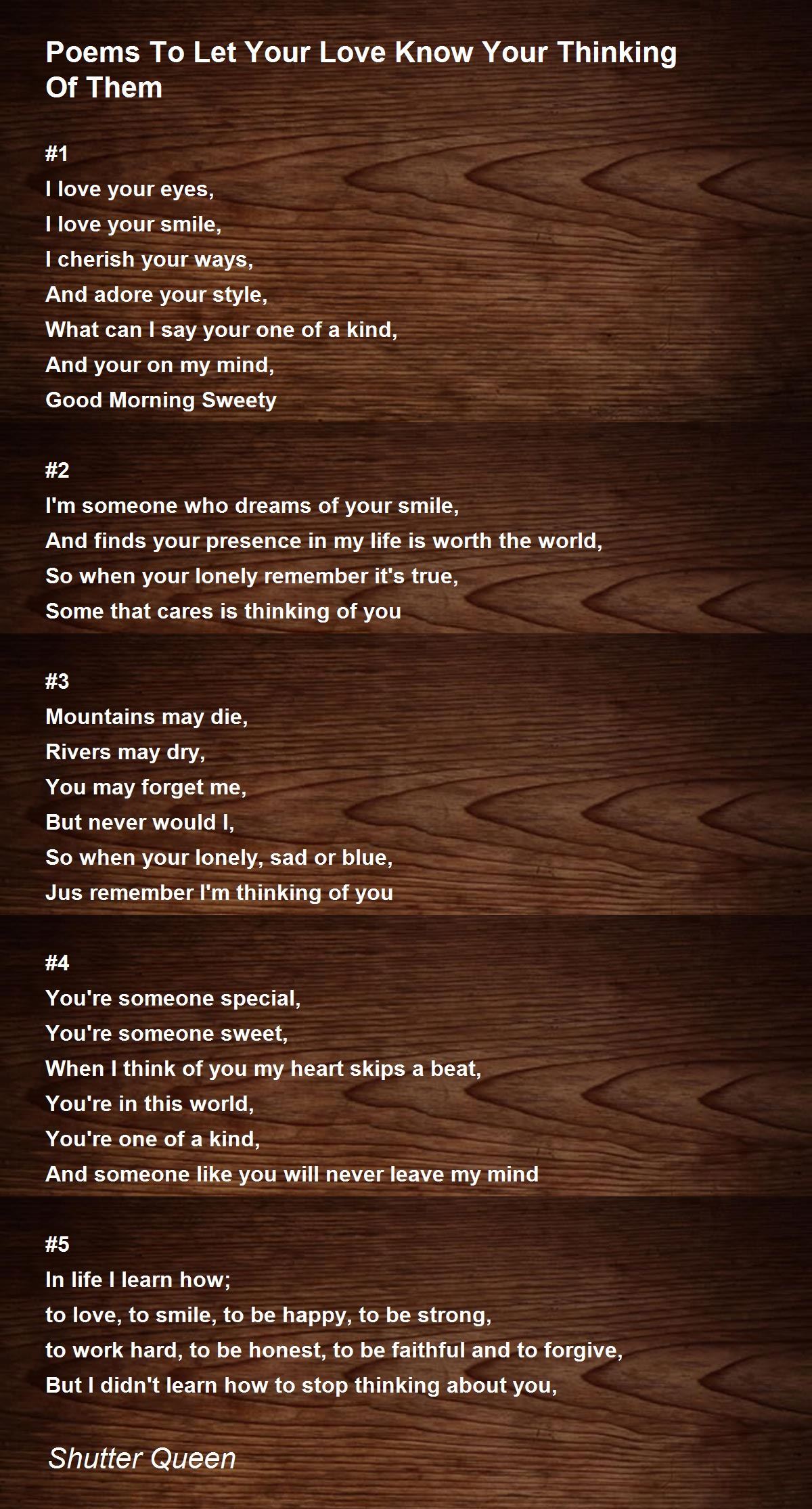 Poems To Let Your Love Know Your Thinking Of Them

#1
I love your eyes,
I love your smile,
I cherish your ways,
And adore your style,
What can I say your one of a kind,
And your on my mind,
Good Morning Sweety

#2
I'm someone who dreams of your smile,
And finds your presence in my life is worth the world,
So when your lonely remember it's true,
Some that cares is thinking of you

#3
Mountains may die,
Rivers may dry,
You may forget me,
But never would I,
So when your lonely, sad or blue,
Jus remember I'm thinking of you

#4
You're someone special,
You're someone sweet,
When I think of you my heart skips a beat,
You're in this world,
You're one of a kind,
And someone like you will never leave my mind

#5
In life I learn how;
to love, to smile, to be happy, to be strong,
to work hard, to be honest, to be faithful and to forgive,
But I didn't learn how to stop thinking about you,

Shutter Queen